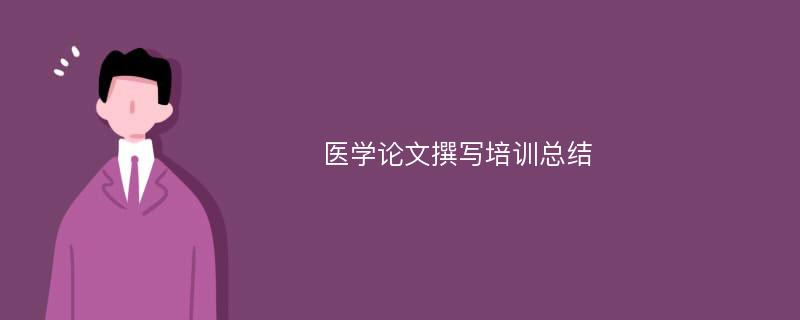 医学论文撰写培训总结